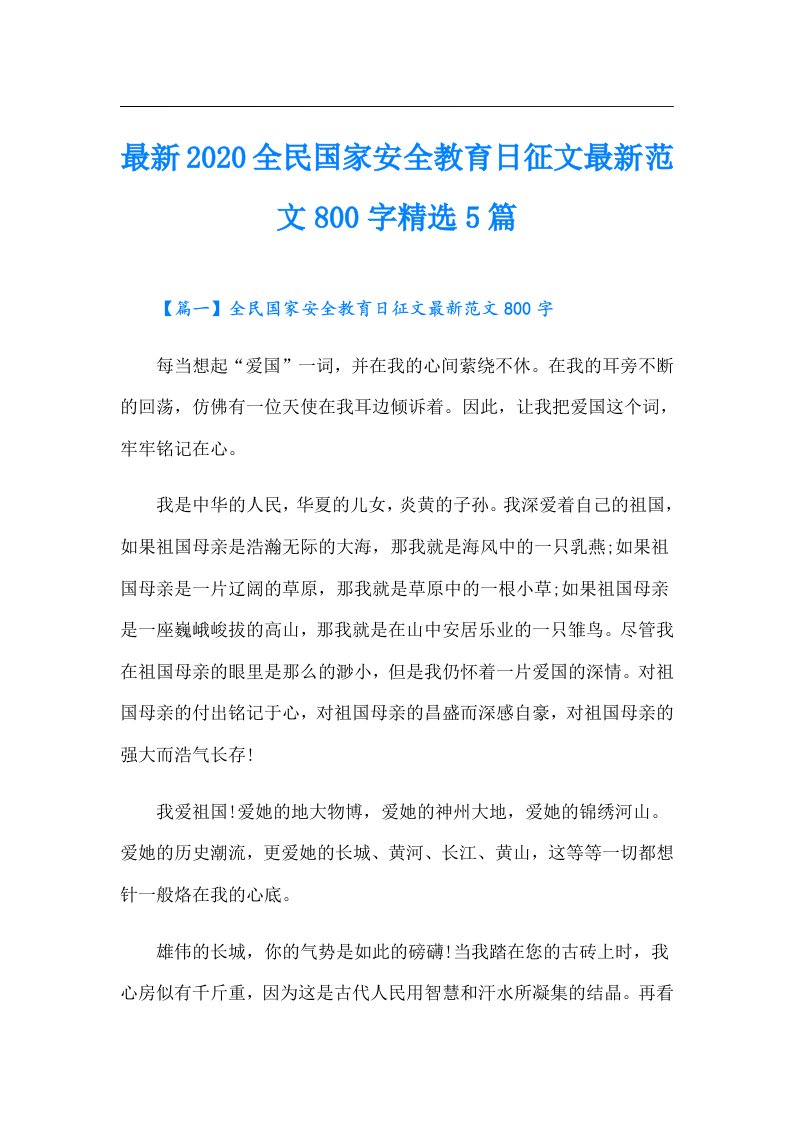 最新2020全民国家安全教育日征文最新范文800字精选5篇

【篇一】全民国家安全教育日征文最新范文800字

每当想起“爱国”一词，并在我的心间萦绕不休。在我的耳旁不断的回荡，仿佛有一位天使在我耳边倾诉着。因此，让我把爱国这个词，牢牢铭记在心。

我是中华的人民，华夏的儿女，炎黄的子孙。我深爱着自己的祖国，如果祖国母亲是浩瀚无际的大海，那我就是海风中的一只乳燕;如果祖国母亲是一片辽阔的草原，那我就是草原中的一根小草;如果祖国母亲是一座巍峨峻拔的高山，那我就是在山中安居乐业的一只雏鸟。尽管我在祖国母亲的眼里是那么的渺小，但是我仍怀着一片爱国的深情。对祖国母亲的付出铭记于心，对祖国母亲的昌盛而深感自豪，对祖国母亲的强大而浩气长存!

我爱祖国!爱她的地大物博，爱她的神州大地，爱她的锦绣河山。爱她的历史潮流，更爱她的长城、黄河、长江、黄山，这等等一切都想针一般烙在我的心底。

雄伟的长城，你的气势是如此的磅礴!当我踏在您的古砖上时，我心房似有千斤重，因为这是古代人民用智慧和汗水所凝集的结晶。再看